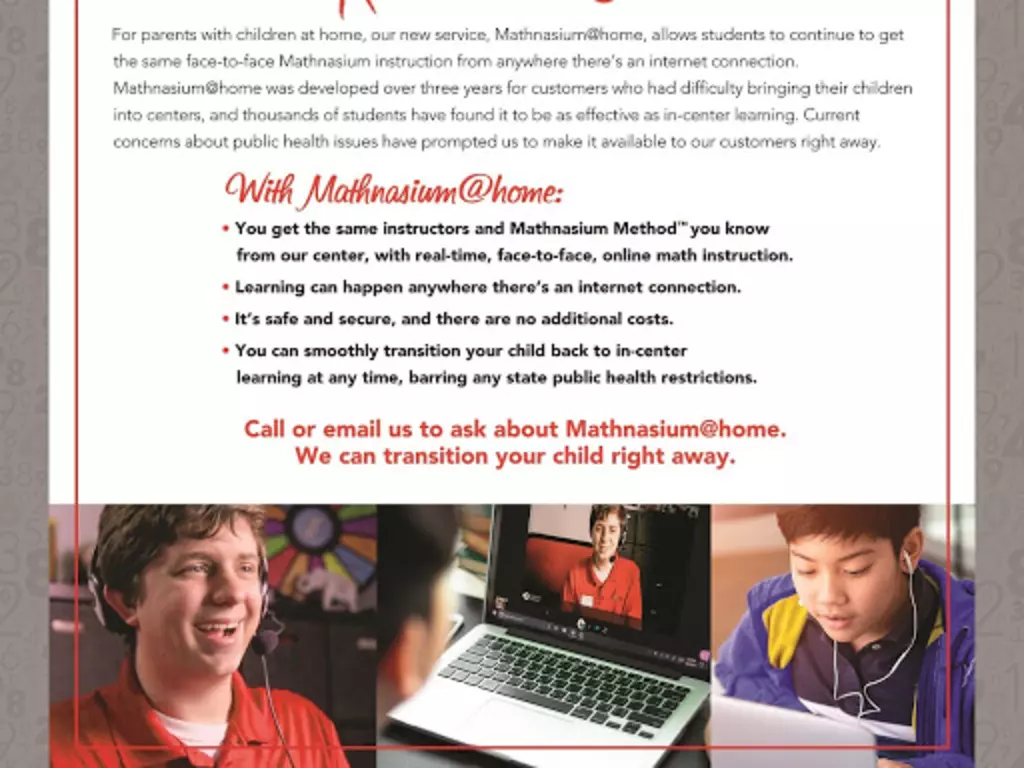 For parents with children at home, our new service, Mathnasium@home, allows students to continue to get the same face-to-face Mathnasium instruction from anywhere there's an internet connection. Mathnasium@home was developed over three years for customers who had difficulty bringing their children into centers, and thousands of students have found it to be as effective as in-center learning. Current concerns about public health issues have prompted us to make it available to our customers right away.

With Mathnasium@home:

• You get the same instructors and Mathnasium Method™ you know from our center, with real-time, face-to-face, online math instruction.

• Learning can happen anywhere there's an internet connection.

• It's safe and secure, and there are no additional costs.

• You can smoothly transition your child back to in-center learning at any time, barring any state public health restrictions.

Call or email us to ask about Mathnasium@home.
We can transition your child right away.